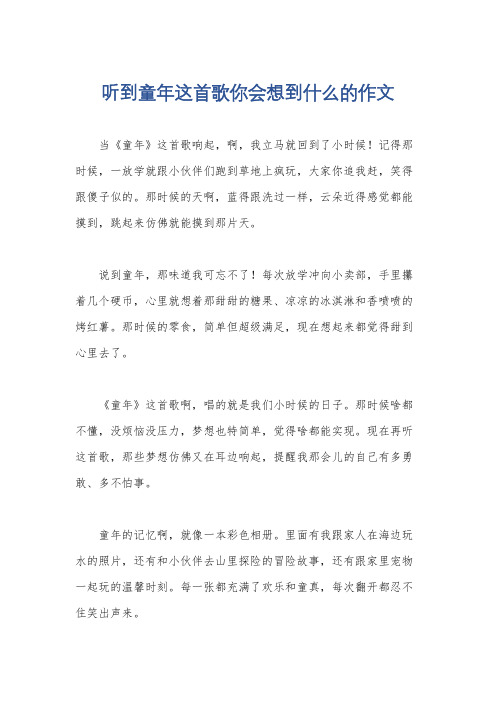 听到童年这首歌你会想到什么的作文

当《童年》这首歌响起，啊，我立马就回到了小时候！记得那时候，一放学就跟小伙伴们跑到草地上疯玩，大家你追我赶，笑得跟傻子似的。那时候的天啊，蓝得跟洗过一样，云朵近得感觉都能摸到，跳起来仿佛就能摸到那片天。

说到童年，那味道我可忘不了！每次放学冲向小卖部，手里攥着几个硬币，心里就想着那甜甜的糖果、凉凉的冰淇淋和香喷喷的烤红薯。那时候的零食，简单但超级满足，现在想起来都觉得甜到心里去了。

《童年》这首歌啊，唱的就是我们小时候的日子。那时候啥都不懂，没烦恼没压力，梦想也特简单，觉得啥都能实现。现在再听这首歌，那些梦想仿佛又在耳边响起，提醒我那会儿的自己有多勇敢、多不怕事。

童年的记忆啊，就像一本彩色相册。里面有我跟家人在海边玩水的照片，还有和小伙伴去山里探险的冒险故事，还有跟家里宠物一起玩的温馨时刻。每一张都充满了欢乐和童真，每次翻开都忍不住笑出声来。